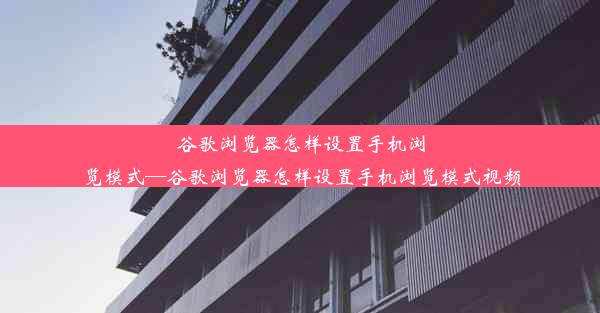 谷歌浏览器怎样设置手机浏览模式—谷歌浏览器怎样设置手机浏览模式视频